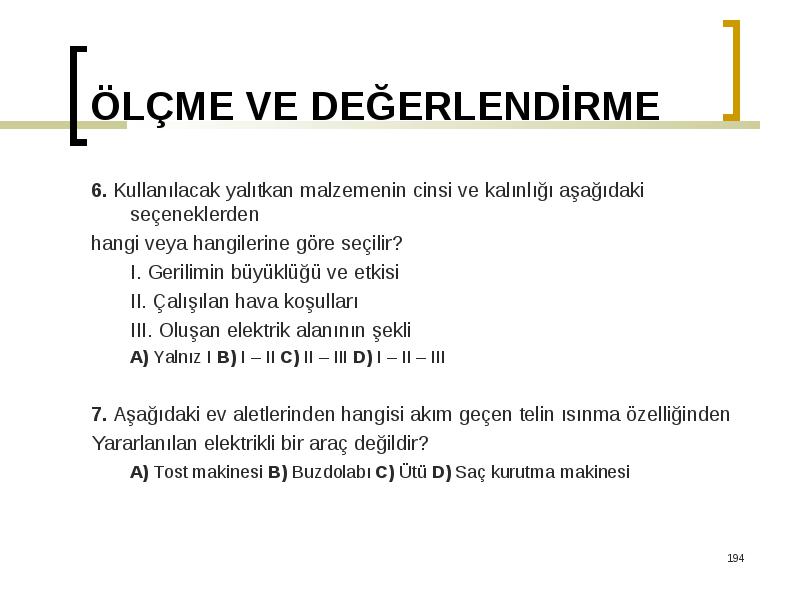 ÖLÇME VE DEĞERLENDİRME

6. Kullanılacak yalıtkan malzemenin cinsi ve kalınlığı aşağıdaki seçeneklerden
hangi veya hangilerine göre seçilir?
I. Gerilimin büyüklüğü ve etkisi
II. Çalışılan hava koşulları
III. Oluşan elektrik alanının şekli
A) Yalnız I B) I – II C) II – III D) I – II – III

7. Aşağıdaki ev aletlerinden hangisi akım geçen telin ısınma özelliğinden
Yararlanılan elektrikli bir araç değildir?
A) Tost makinesi B) Buzdolabı C) Ütü D) Saç kurutma makinesi

194